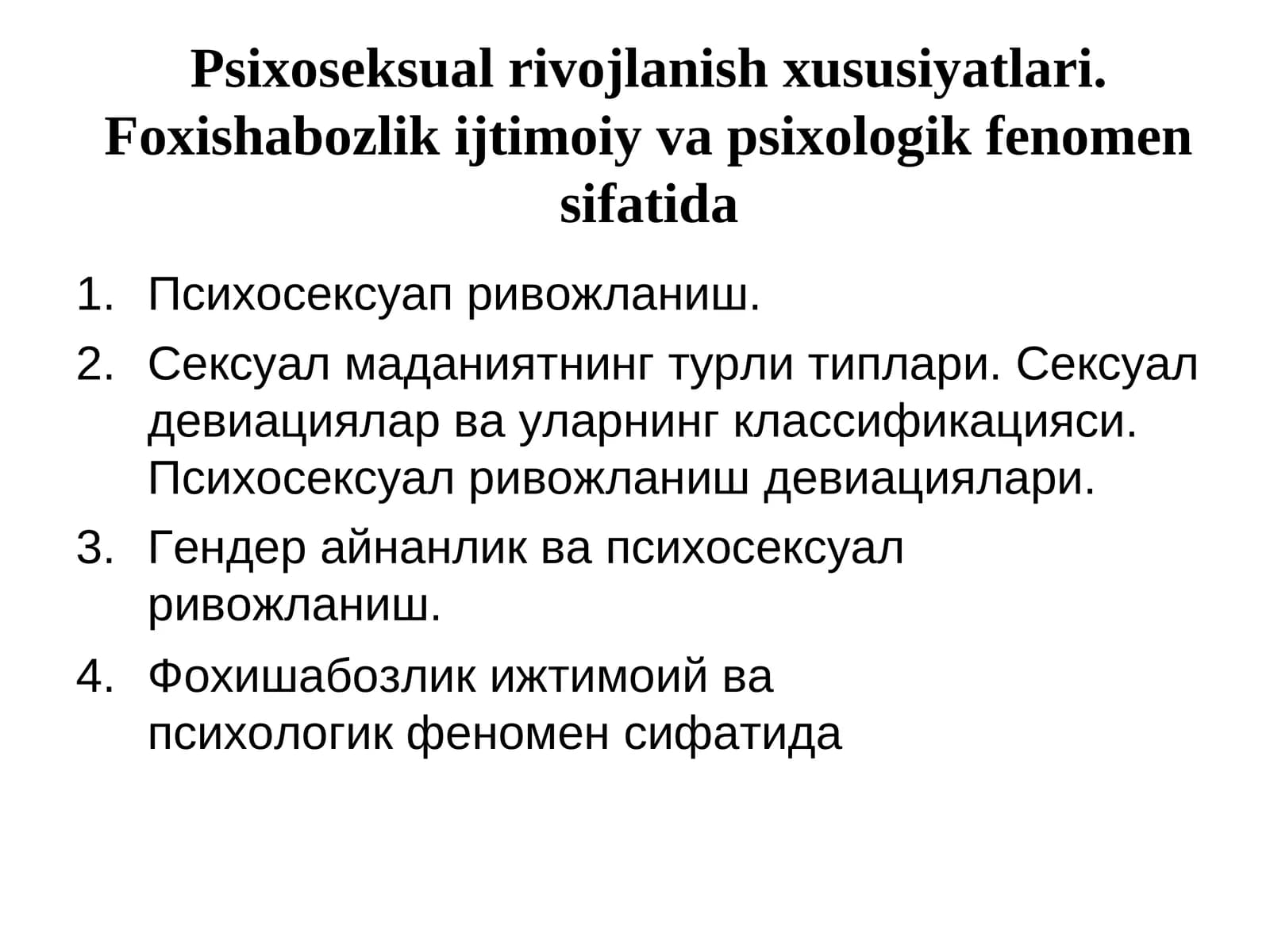 Psixoseksual rivojlanish xususiyatlari. Foxishabozlik ijtimoiy va psixologik fenomen sifatida

1. Психосексуап ривожланиш.
2. Сексуал маданиятнинг турли типлари. Сексуал девиациялар ва уларнинг классификацияси. Психосексуал ривожланиш девиациялари.
3. Гендер айнанлик ва психосексуал ривожланиш.
4. Фохишабозлик ижтимоий ва психологик феномен сифатида